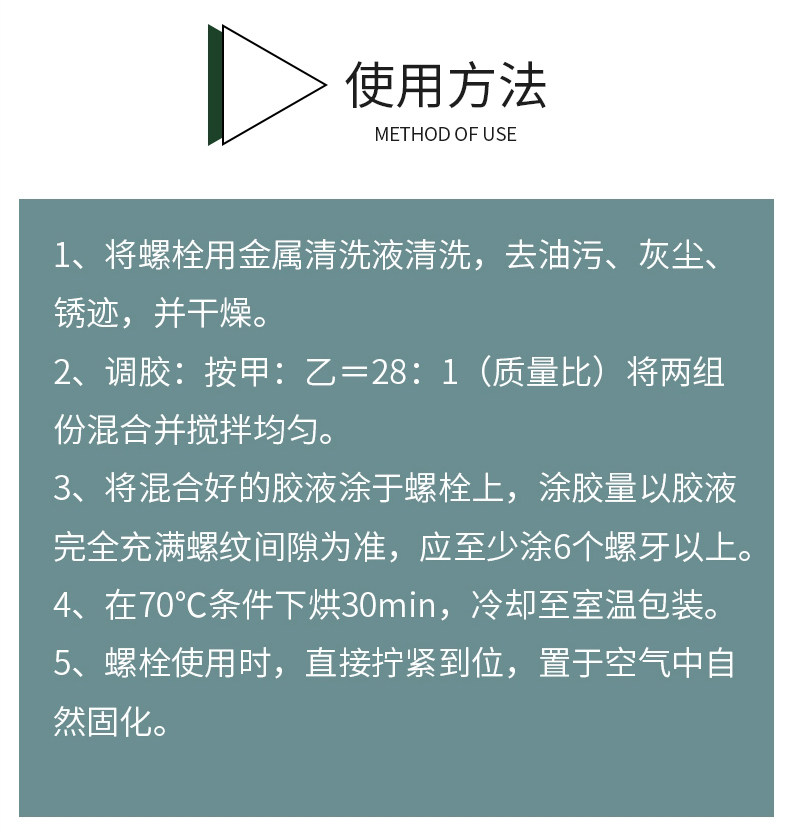 使用方法
METHOD OF USE

1、将螺栓用金属清洗液清洗，去油污、灰尘、锈迹，并干燥。

2、调胶：按甲：乙＝28：1（质量比）将两组份混合并搅拌均匀。

3、将混合好的胶液涂于螺栓上，涂胶量以胶液完全充满螺纹间隙为准，应至少涂6个螺牙以上。

4、在70°C条件下烘30min，冷却至室温包装。

5、螺栓使用时，直接拧紧到位，置于空气中自然固化。